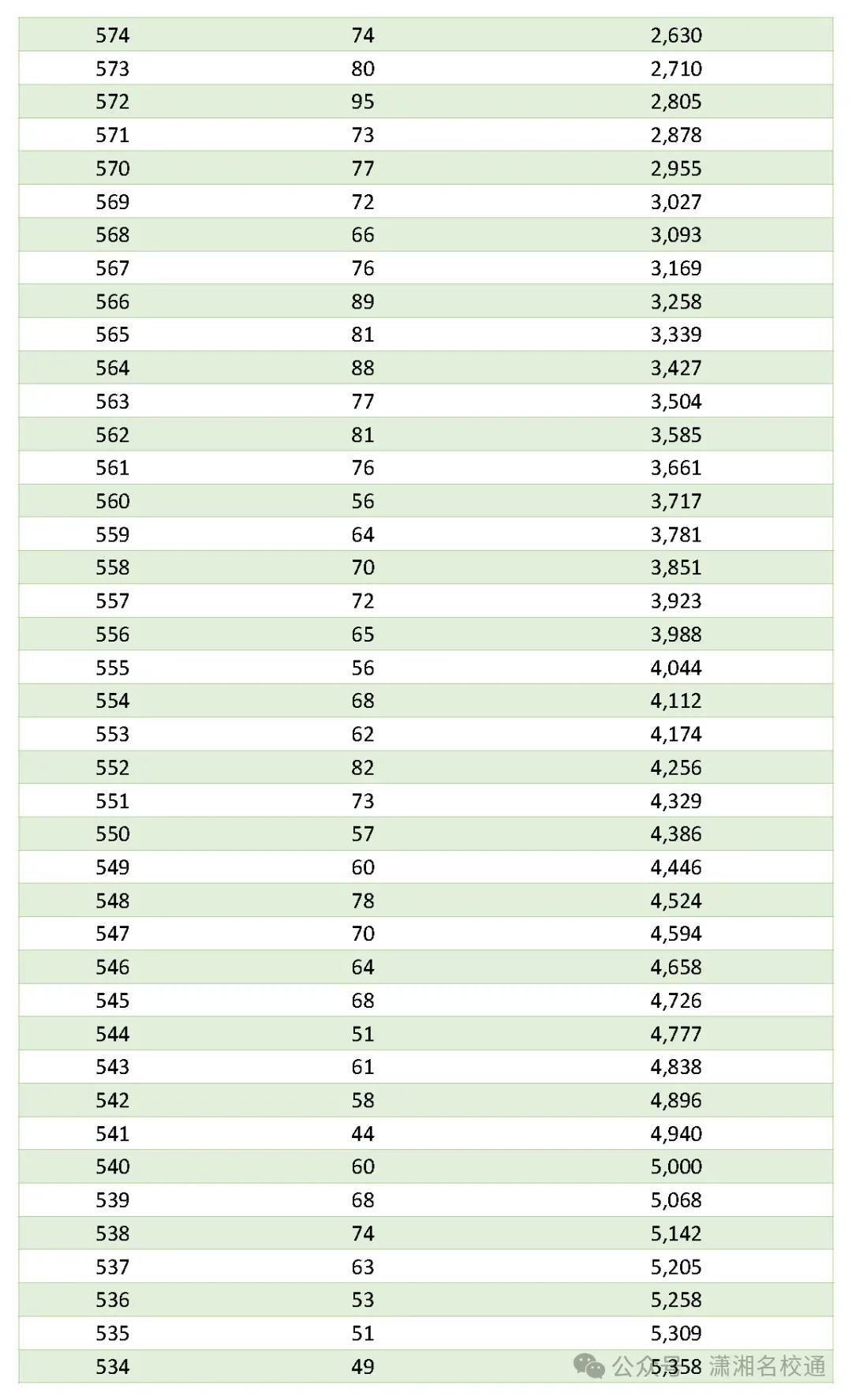 | 574 | 74 | 2,630 |
|---|---|---|
| 573 | 80 | 2,710 |
| 572 | 95 | 2,805 |
| 571 | 73 | 2,878 |
| 570 | 77 | 2,955 |
| 569 | 72 | 3,027 |
| 568 | 66 | 3,093 |
| 567 | 76 | 3,169 |
| 566 | 89 | 3,258 |
| 565 | 81 | 3,339 |
| 564 | 88 | 3,427 |
| 563 | 77 | 3,504 |
| 562 | 81 | 3,585 |
| 561 | 76 | 3,661 |
| 560 | 56 | 3,717 |
| 559 | 64 | 3,781 |
| 558 | 70 | 3,851 |
| 557 | 72 | 3,923 |
| 556 | 65 | 3,988 |
| 555 | 56 | 4,044 |
| 554 | 68 | 4,112 |
| 553 | 62 | 4,174 |
| 552 | 82 | 4,256 |
| 551 | 73 | 4,329 |
| 550 | 57 | 4,386 |
| 549 | 60 | 4,446 |
| 548 | 78 | 4,524 |
| 547 | 70 | 4,594 |
| 546 | 64 | 4,658 |
| 545 | 68 | 4,726 |
| 544 | 51 | 4,777 |
| 543 | 61 | 4,838 |
| 542 | 58 | 4,896 |
| 541 | 44 | 4,940 |
| 540 | 60 | 5,000 |
| 539 | 68 | 5,068 |
| 538 | 74 | 5,142 |
| 537 | 63 | 5,205 |
| 536 | 53 | 5,258 |
| 535 | 51 | 5,309 |
| 534 | 49 | 5,358 |

公众号 · 潇湘名校通